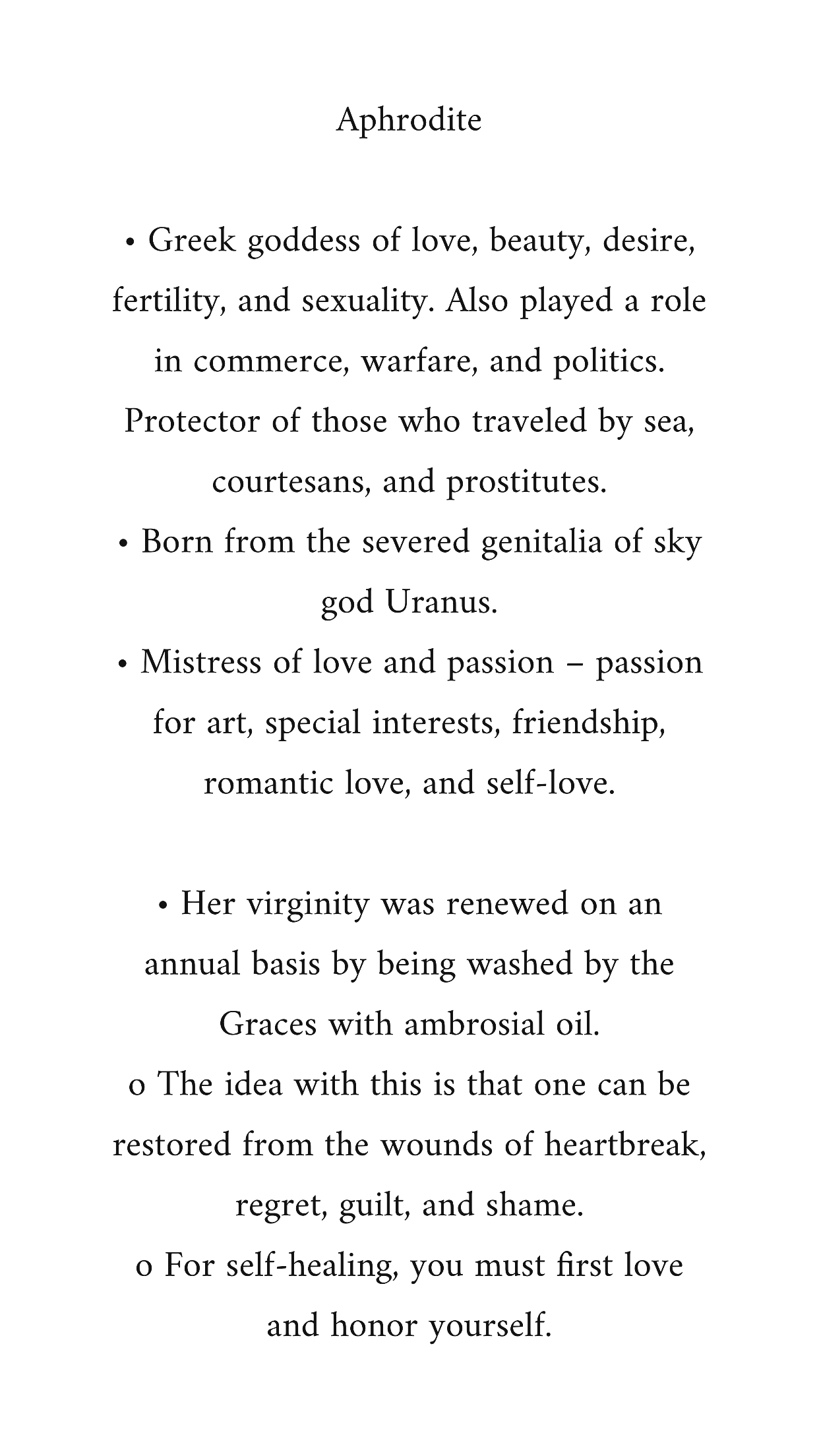 Aphrodite

• Greek goddess of love, beauty, desire, fertility, and sexuality. Also played a role in commerce, warfare, and politics. Protector of those who traveled by sea, courtesans, and prostitutes.
• Born from the severed genitalia of sky god Uranus.
• Mistress of love and passion – passion for art, special interests, friendship, romantic love, and self-love.

• Her virginity was renewed on an annual basis by being washed by the Graces with ambrosial oil.
o The idea with this is that one can be restored from the wounds of heartbreak, regret, guilt, and shame.
o For self-healing, you must first love and honor yourself.